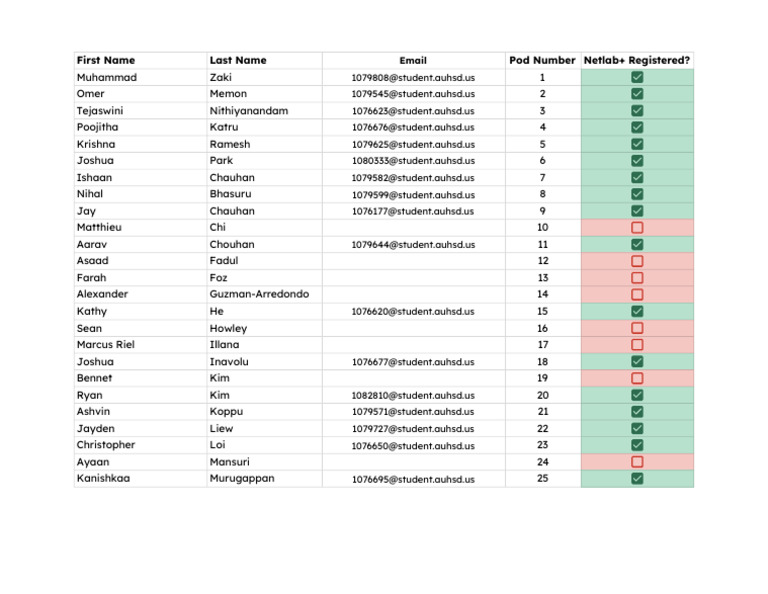 | First Name | Last Name | Email | Pod Number | Netlab+ Registered? |
|---|---|---|---|---|
| Muhammad | Zaki | 1079808@student.auhsd.us | 1 | ☑ |
| Omer | Memon | 1079545@student.auhsd.us | 2 | ☑ |
| Tejaswini | Nithiyanandam | 1076623@student.auhsd.us | 3 | ☑ |
| Poojitha | Katru | 1076676@student.auhsd.us | 4 | ☑ |
| Krishna | Ramesh | 1079625@student.auhsd.us | 5 | ☑ |
| Joshua | Park | 1080333@student.auhsd.us | 6 | ☑ |
| Ishaan | Chauhan | 1079582@student.auhsd.us | 7 | ☑ |
| Nihal | Bhasuru | 1079599@student.auhsd.us | 8 | ☑ |
| Jay | Chauhan | 1076177@student.auhsd.us | 9 | ☑ |
| Matthieu | Chi | | 10 | ☐ |
| Aarav | Chouhan | 1079644@student.auhsd.us | 11 | ☑ |
| Asaad | Fadul | | 12 | ☐ |
| Farah | Foz | | 13 | ☐ |
| Alexander | Guzman-Arredondo | | 14 | ☐ |
| Kathy | He | 1076620@student.auhsd.us | 15 | ☑ |
| Sean | Howley | | 16 | ☐ |
| Marcus Riel | Illana | | 17 | ☐ |
| Joshua | Inavolu | 1076677@student.auhsd.us | 18 | ☑ |
| Bennet | Kim | | 19 | ☐ |
| Ryan | Kim | 1082810@student.auhsd.us | 20 | ☑ |
| Ashvin | Koppu | 1079571@student.auhsd.us | 21 | ☑ |
| Jayden | Liew | 1079727@student.auhsd.us | 22 | ☑ |
| Christopher | Loi | 1076650@student.auhsd.us | 23 | ☑ |
| Ayaan | Mansuri | | 24 | ☐ |
| Kanishkaa | Murugappan | 1076695@student.auhsd.us | 25 | ☑ |